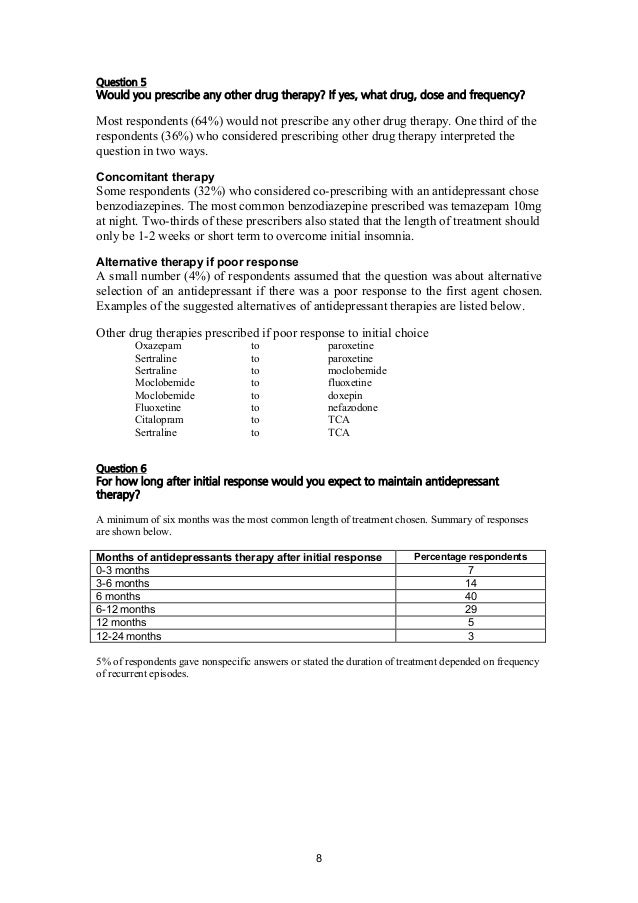 Question 5
Would you prescribe any other drug therapy? If yes, what drug, dose and frequency?

Most respondents (64%) would not prescribe any other drug therapy. One third of the respondents (36%) who considered prescribing other drug therapy interpreted the question in two ways.

Concomitant therapy
Some respondents (32%) who considered co-prescribing with an antidepressant chose benzodiazepines. The most common benzodiazepine prescribed was temazepam 10mg at night. Two-thirds of these prescribers also stated that the length of treatment should only be 1-2 weeks or short term to overcome initial insomnia.

Alternative therapy if poor response
A small number (4%) of respondents assumed that the question was about alternative selection of an antidepressant if there was a poor response to the first agent chosen. Examples of the suggested alternatives of antidepressant therapies are listed below.

Other drug therapies prescribed if poor response to initial choice

| | | |
|---|---|---|
| Oxazepam | to | paroxetine |
| Sertraline | to | paroxetine |
| Sertraline | to | moclobemide |
| Moclobemide | to | fluoxetine |
| Moclobemide | to | doxepin |
| Fluoxetine | to | nefazodone |
| Citalopram | to | TCA |
| Sertraline | to | TCA |

Question 6
For how long after initial response would you expect to maintain antidepressant therapy?

A minimum of six months was the most common length of treatment chosen. Summary of responses are shown below.

| Months of antidepressants therapy after initial response | Percentage respondents |
|---|---|
| 0-3 months | 7 |
| 3-6 months | 14 |
| 6 months | 40 |
| 6-12 months | 29 |
| 12 months | 5 |
| 12-24 months | 3 |

5% of respondents gave nonspecific answers or stated the duration of treatment depended on frequency of recurrent episodes.

8